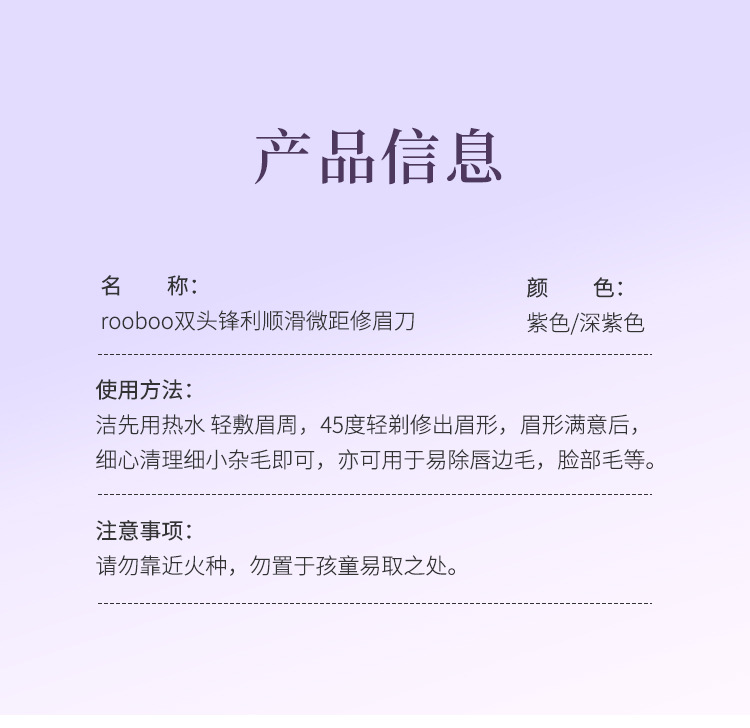 产品信息

名 称：
rooboo双头锋利顺滑微距修眉刀

颜 色：
紫色/深紫色

使用方法：
洁先用热水 轻敷眉周，45度轻剃修出眉形，眉形满意后，细心清理细小杂毛即可，亦可用于易除唇边毛，脸部毛等。

注意事项：
请勿靠近火种，勿置于孩童易取之处。